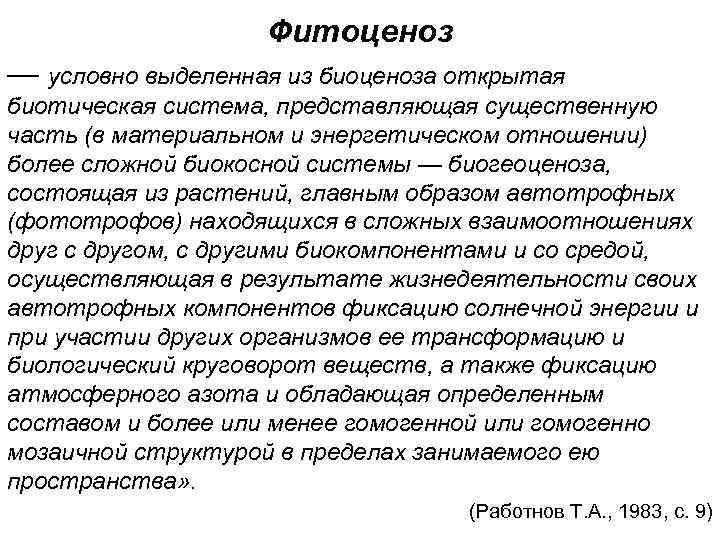 Фитоценоз

— условно выделенная из биоценоза открытая биотическая система, представляющая существенную часть (в материальном и энергетическом отношении) более сложной биокосной системы — биогеоценоза, состоящая из растений, главным образом автотрофных (фототрофов) находящихся в сложных взаимоотношениях друг с другом, с другими биокомпонентами и со средой, осуществляющая в результате жизнедеятельности своих автотрофных компонентов фиксацию солнечной энергии и при участии других организмов ее трансформацию и биологический круговорот веществ, а также фиксацию атмосферного азота и обладающая определенным составом и более или менее гомогенной или гомогенно мозаичной структурой в пределах занимаемого ею пространства».

(Работнов Т.А., 1983, с. 9)